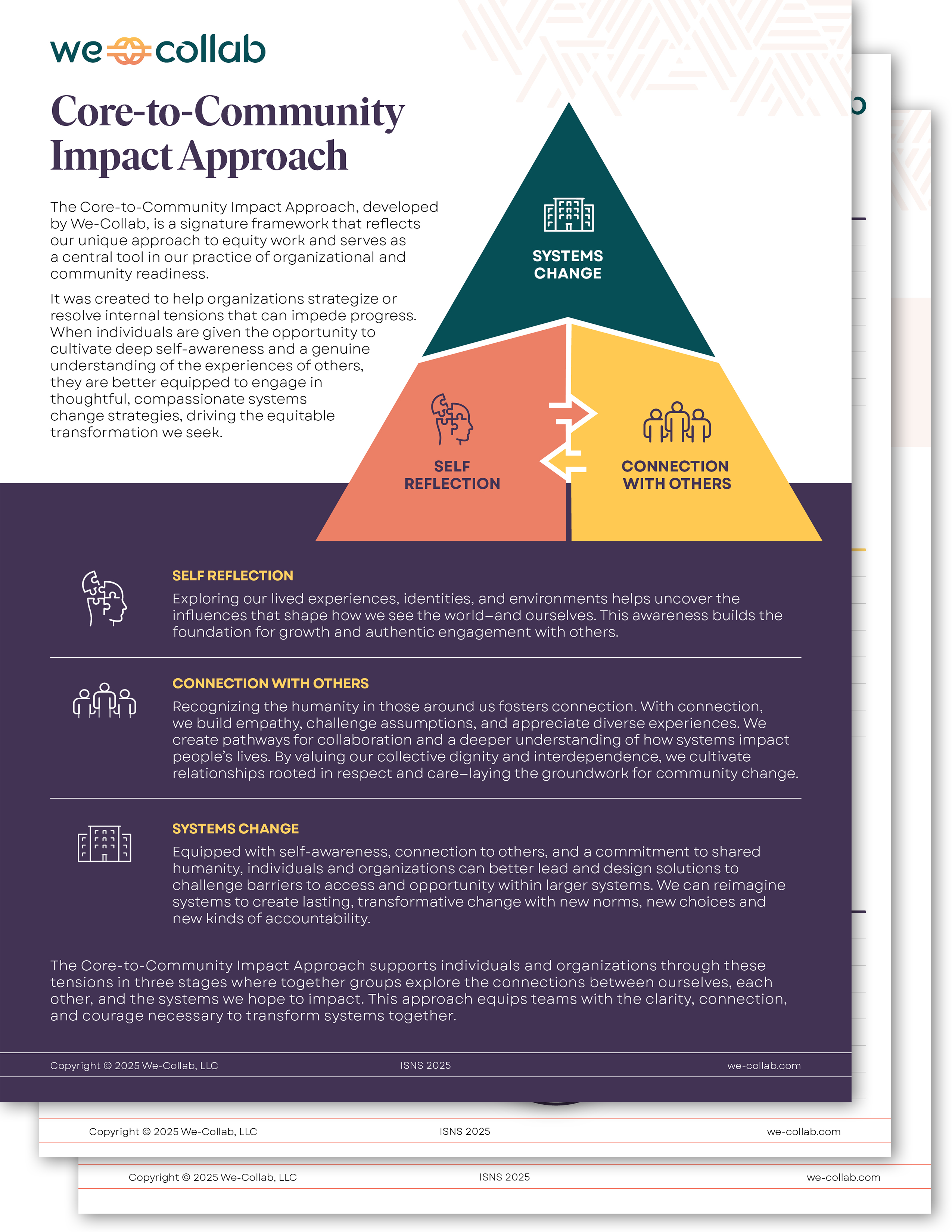 we collab

Core-to-Community Impact Approach

The Core-to-Community Impact Approach, developed by We-Collab, is a signature framework that reflects our unique approach to equity work and serves as a central tool in our practice of organizational and community readiness.

It was created to help organizations strategize or resolve internal tensions that can impede progress. When individuals are given the opportunity to cultivate deep self-awareness and a genuine understanding of the experiences of others, they are better equipped to engage in thoughtful, compassionate systems change strategies, driving the equitable transformation we seek.

SYSTEMS CHANGE

SELF REFLECTION

CONNECTION WITH OTHERS

SELF REFLECTION
Exploring our lived experiences, identities, and environments helps uncover the influences that shape how we see the world—and ourselves. This awareness builds the foundation for growth and authentic engagement with others.

CONNECTION WITH OTHERS
Recognizing the humanity in those around us fosters connection. With connection, we build empathy, challenge assumptions, and appreciate diverse experiences. We create pathways for collaboration and a deeper understanding of how systems impact people's lives. By valuing our collective dignity and interdependence, we cultivate relationships rooted in respect and care—laying the groundwork for community change.

SYSTEMS CHANGE
Equipped with self-awareness, connection to others, and a commitment to shared humanity, individuals and organizations can better lead and design solutions to challenge barriers to access and opportunity within larger systems. We can reimagine systems to create lasting, transformative change with new norms, new choices and new kinds of accountability.

The Core-to-Community Impact Approach supports individuals and organizations through these tensions in three stages where together groups explore the connections between ourselves, each other, and the systems we hope to impact. This approach equips teams with the clarity, connection, and courage necessary to transform systems together.

Copyright © 2025 We-Collab, LLC ISNS 2025 we-collab.com

Copyright © 2025 We-Collab, LLC ISNS 2025 we-collab.com

Copyright © 2025 We-Collab, LLC ISNS 2025 we-collab.com